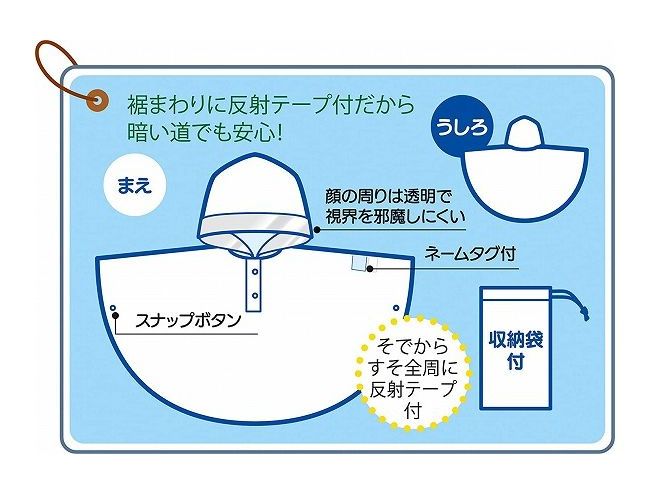 裾まわりに反射テープ付だから
暗い道でも安心!

うしろ

まえ

顔の周りは透明で
視界を邪魔しにくい

ネームタグ付

スナップボタン

そでから
すそ全周に
反射テープ
付

収納袋
付